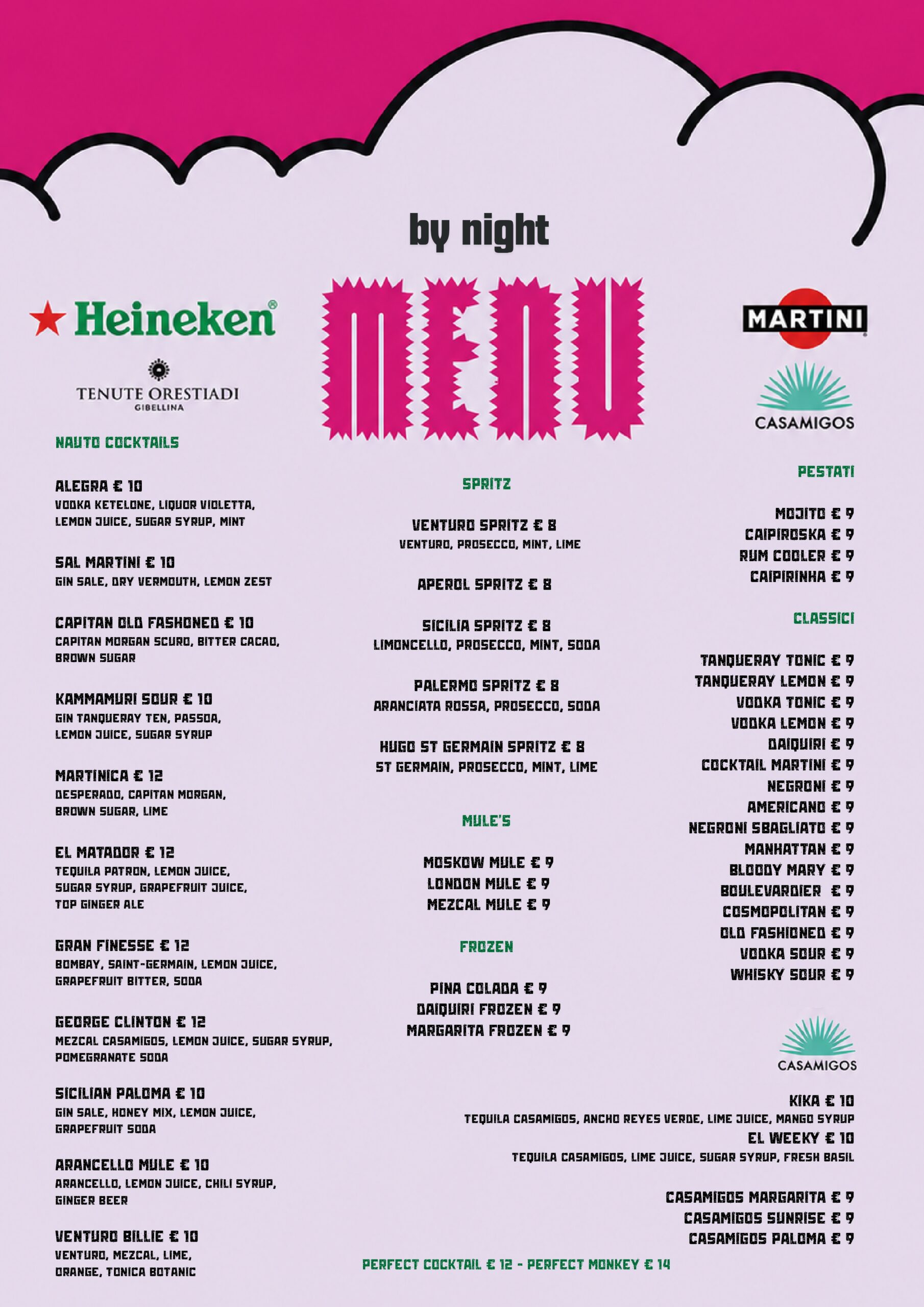 by night

MENU

Heineken®

TENUTE ORESTIADI
GIBELLINA

MARTINI

CASAMIGOS

NAUTO COCKTAILS

ALEGRA € 10
VODKA KETELONE, LIQUOR VIOLETTA, LEMON JUICE, SUGAR SYRUP, MINT

SAL MARTINI € 10
GIN SALE, DRY VERMOUTH, LEMON ZEST

CAPITAN OLD FASHONED € 10
CAPITAN MORGAN SCURO, BITTER CACAO, BROWN SUGAR

KAMMAMURI SOUR € 10
GIN TANQUERAY TEN, PASSOA, LEMON JUICE, SUGAR SYRUP

MARTINICA € 12
DESPERADO, CAPITAN MORGAN, BROWN SUGAR, LIME

EL MATADOR € 12
TEQUILA PATRON, LEMON JUICE, SUGAR SYRUP, GRAPEFRUIT JUICE, TOP GINGER ALE

GRAN FINESSE € 12
BOMBAY, SAINT-GERMAIN, LEMON JUICE, GRAPEFRUIT BITTER, SODA

GEORGE CLINTON € 12
MEZCAL CASAMIGOS, LEMON JUICE, SUGAR SYRUP, POMEGRANATE SODA

SICILIAN PALOMA € 10
GIN SALE, HONEY MIX, LEMON JUICE, GRAPEFRUIT SODA

ARANCELLO MULE € 10
ARANCELLO, LEMON JUICE, CHILI SYRUP, GINGER BEER

VENTURO BILLIE € 10
VENTURO, MEZCAL, LIME, ORANGE, TONICA BOTANIC

SPRITZ

VENTURO SPRITZ € 8
VENTURO, PROSECCO, MINT, LIME

APEROL SPRITZ € 8

SICILIA SPRITZ € 8
LIMONCELLO, PROSECCO, MINT, SODA

PALERMO SPRITZ € 8
ARANCIATA ROSSA, PROSECCO, SODA

HUGO ST GERMAIN SPRITZ € 8
ST GERMAIN, PROSECCO, MINT, LIME

MULE'S

MOSKOW MULE € 9
LONDON MULE € 9
MEZCAL MULE € 9

FROZEN

PINA COLADA € 9
DAIQUIRI FROZEN € 9
MARGARITA FROZEN € 9

PESTATI

MOJITO € 9
CAIPIROSKA € 9
RUM COOLER € 9
CAIPIRINHA € 9

CLASSICI

TANQUERAY TONIC € 9
TANQUERAY LEMON € 9
VODKA TONIC € 9
VODKA LEMON € 9
DAIQUIRI € 9
COCKTAIL MARTINI € 9
NEGRONI € 9
AMERICANO € 9
NEGRONI SBAGLIATO € 9
MANHATTAN € 9
BLOODY MARY € 9
BOULEVARDIER € 9
COSMOPOLITAN € 9
OLD FASHIONED € 9
VODKA SOUR € 9
WHISKY SOUR € 9

CASAMIGOS

KIKA € 10
TEQUILA CASAMIGOS, ANCHO REYES VERDE, LIME JUICE, MANGO SYRUP
EL WEEKY € 10
TEQUILA CASAMIGOS, LIME JUICE, SUGAR SYRUP, FRESH BASIL

CASAMIGOS MARGARITA € 9
CASAMIGOS SUNRISE € 9
CASAMIGOS PALOMA € 9

PERFECT COCKTAIL € 12 - PERFECT MONKEY € 14